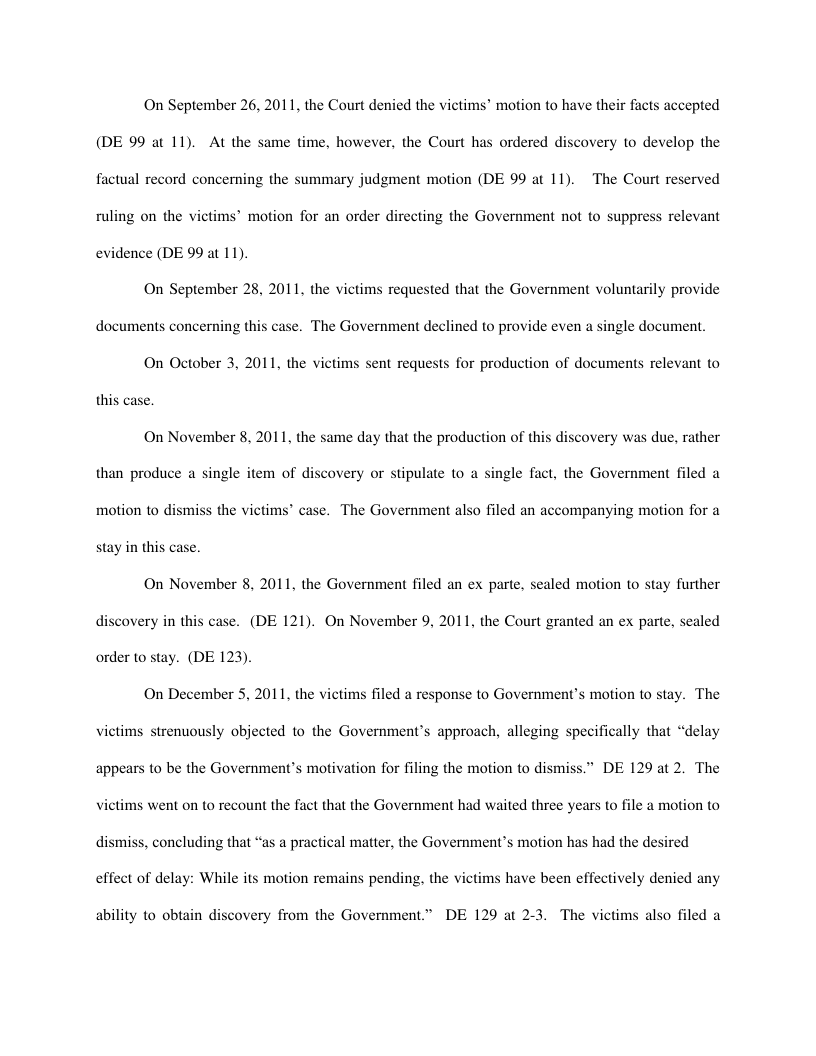 On September 26, 2011, the Court denied the victims' motion to have their facts accepted (DE 99 at 11). At the same time, however, the Court has ordered discovery to develop the factual record concerning the summary judgment motion (DE 99 at 11). The Court reserved ruling on the victims' motion for an order directing the Government not to suppress relevant evidence (DE 99 at 11).

On September 28, 2011, the victims requested that the Government voluntarily provide documents concerning this case. The Government declined to provide even a single document.

On October 3, 2011, the victims sent requests for production of documents relevant to this case.

On November 8, 2011, the same day that the production of this discovery was due, rather than produce a single item of discovery or stipulate to a single fact, the Government filed a motion to dismiss the victims' case. The Government also filed an accompanying motion for a stay in this case.

On November 8, 2011, the Government filed an ex parte, sealed motion to stay further discovery in this case. (DE 121). On November 9, 2011, the Court granted an ex parte, sealed order to stay. (DE 123).

On December 5, 2011, the victims filed a response to Government's motion to stay. The victims strenuously objected to the Government's approach, alleging specifically that "delay appears to be the Government's motivation for filing the motion to dismiss." DE 129 at 2. The victims went on to recount the fact that the Government had waited three years to file a motion to dismiss, concluding that "as a practical matter, the Government's motion has had the desired effect of delay: While its motion remains pending, the victims have been effectively denied any ability to obtain discovery from the Government." DE 129 at 2-3. The victims also filed a